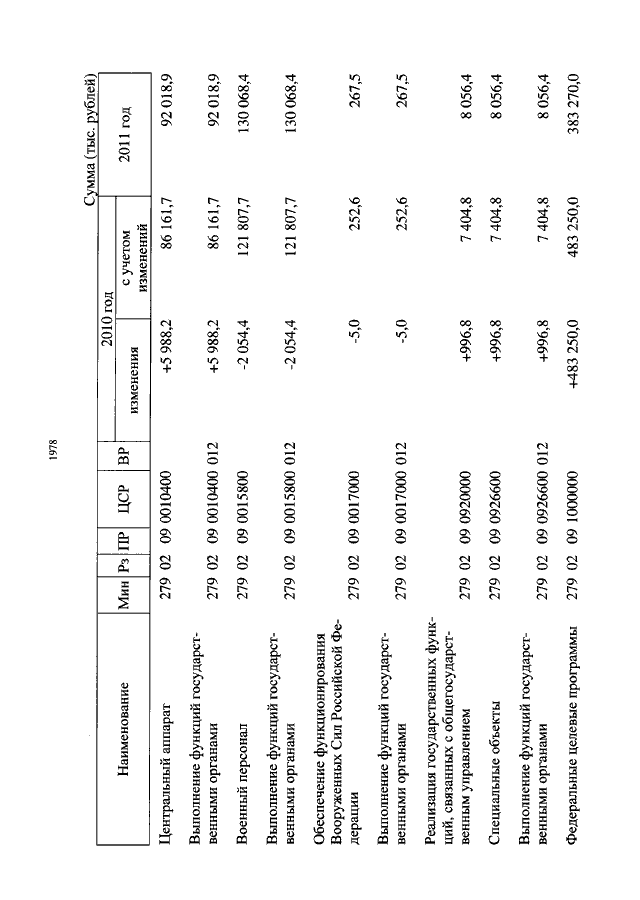 1978

Сумма (тыс. рублей)

| Наименование | Мин | Рз | ПР | ЦСР | ВР | 2010 год изменения | 2010 год с учетом изменений | 2011 год |
|---|---|---|---|---|---|---|---|---|
| Центральный аппарат | 279 | 02 | 09 | 0010400 | | +5 988,2 | 86 161,7 | 92 018,9 |
| Выполнение функций государственными органами | 279 | 02 | 09 | 0010400 | 012 | +5 988,2 | 86 161,7 | 92 018,9 |
| Военный персонал | 279 | 02 | 09 | 0015800 | | -2 054,4 | 121 807,7 | 130 068,4 |
| Выполнение функций государственными органами | 279 | 02 | 09 | 0015800 | 012 | -2 054,4 | 121 807,7 | 130 068,4 |
| Обеспечение функционирования Вооруженных Сил Российской Федерации | 279 | 02 | 09 | 0017000 | | -5,0 | 252,6 | 267,5 |
| Выполнение функций государственными органами | 279 | 02 | 09 | 0017000 | 012 | -5,0 | 252,6 | 267,5 |
| Реализация государственных функций, связанных с общегосударственным управлением | 279 | 02 | 09 | 0920000 | | +996,8 | 7 404,8 | 8 056,4 |
| Специальные объекты | 279 | 02 | 09 | 0926600 | | +996,8 | 7 404,8 | 8 056,4 |
| Выполнение функций государственными органами | 279 | 02 | 09 | 0926600 | 012 | +996,8 | 7 404,8 | 8 056,4 |
| Федеральные целевые программы | 279 | 02 | 09 | 1000000 | | +483 250,0 | 483 250,0 | 383 270,0 |